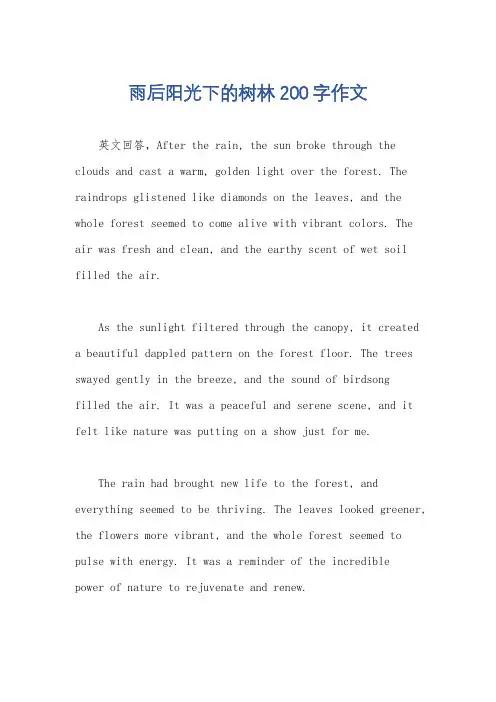 雨后阳光下的树林 200 字作文

英文回答，After the rain, the sun broke through the clouds and cast a warm, golden light over the forest. The raindrops glistened like diamonds on the leaves, and the whole forest seemed to come alive with vibrant colors. The air was fresh and clean, and the earthy scent of wet soil filled the air.

As the sunlight filtered through the canopy, it created a beautiful dappled pattern on the forest floor. The trees swayed gently in the breeze, and the sound of birdsong filled the air. It was a peaceful and serene scene, and it felt like nature was putting on a show just for me.

The rain had brought new life to the forest, and everything seemed to be thriving. The leaves looked greener, the flowers more vibrant, and the whole forest seemed to pulse with energy. It was a reminder of the incredible power of nature to rejuvenate and renew.